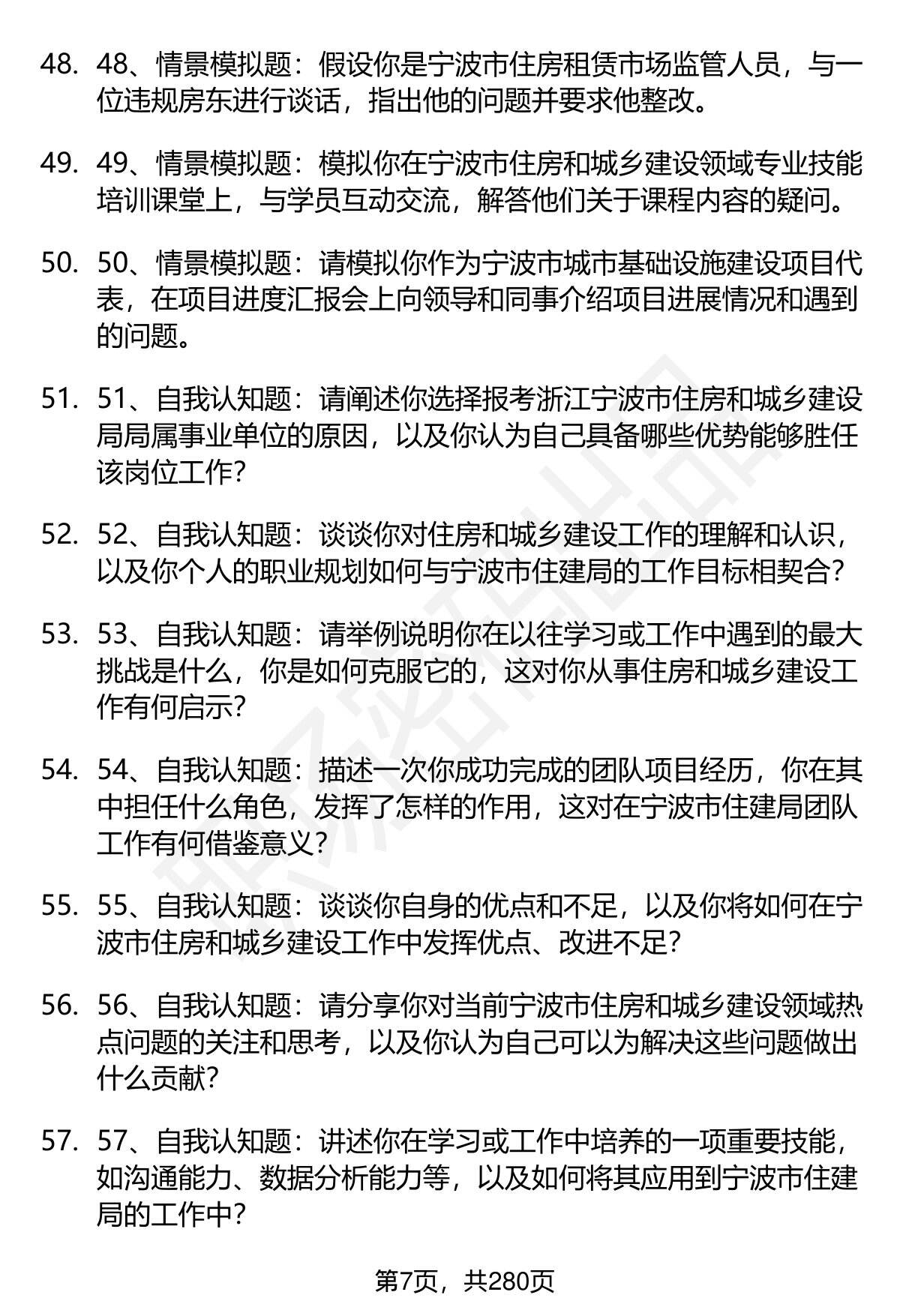 48. 48、情景模拟题：假设你是宁波市住房租赁市场监管人员，与一位违规房东进行谈话，指出他的问题并要求他整改。

49. 49、情景模拟题：模拟你在宁波市住房和城乡建设领域专业技能培训课堂上，与学员互动交流，解答他们关于课程内容的疑问。

50. 50、情景模拟题：请模拟你作为宁波市城市基础设施建设项目代表，在项目进度汇报会上向领导和同事介绍项目进展情况和遇到的问题。

51. 51、自我认知题：请阐述你选择报考浙江宁波市住房和城乡建设局局属事业单位的原因，以及你认为自己具备哪些优势能够胜任该岗位工作？

52. 52、自我认知题：谈谈你对住房和城乡建设工作的理解和认识，以及你个人的职业规划如何与宁波市住建局的工作目标相契合？

53. 53、自我认知题：请举例说明你在以往学习或工作中遇到的最大挑战是什么，你是如何克服它的，这对你从事住房和城乡建设工作有何启示？

54. 54、自我认知题：描述一次你成功完成的团队项目经历，你在其中担任什么角色，发挥了怎样的作用，这对在宁波市住建局团队工作有何借鉴意义？

55. 55、自我认知题：谈谈你自身的优点和不足，以及你将如何在宁波市住房和城乡建设工作中发挥优点、改进不足？

56. 56、自我认知题：请分享你对当前宁波市住房和城乡建设领域热点问题的关注和思考，以及你认为自己可以为解决这些问题做出什么贡献？

57. 57、自我认知题：讲述你在学习或工作中培养的一项重要技能，如沟通能力、数据分析能力等，以及如何将其应用到宁波市住建局的工作中？

第7页，共280页